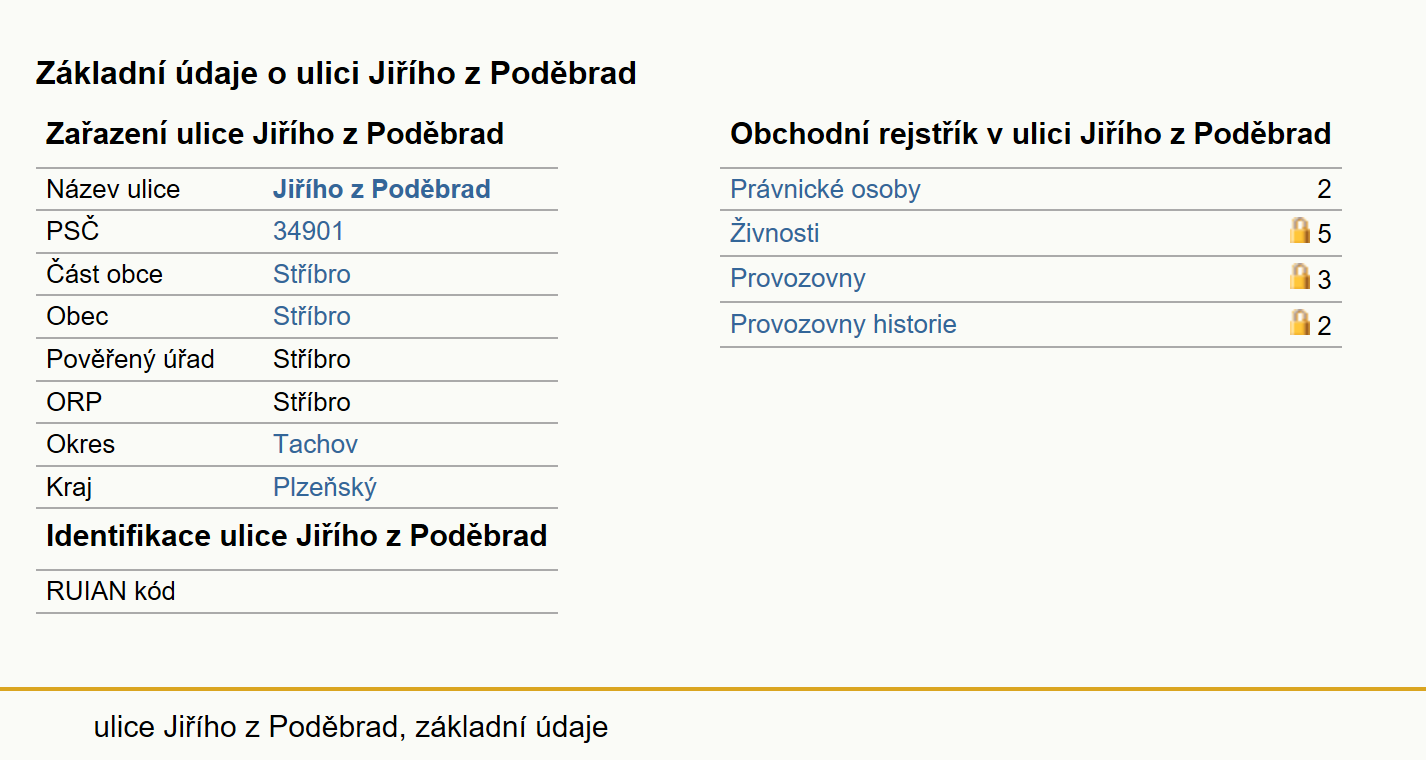 Základní údaje o ulici Jiřího z Poděbrad

Zařazení ulice Jiřího z Poděbrad

| Název ulice | Jiřího z Poděbrad |
|---|---|
| PSČ | 34901 |
| Část obce | Stříbro |
| Obec | Stříbro |
| Pověřený úřad | Stříbro |
| ORP | Stříbro |
| Okres | Tachov |
| Kraj | Plzeňský |

Identifikace ulice Jiřího z Poděbrad

| RUIAN kód | |
|---|---|

Obchodní rejstřík v ulici Jiřího z Poděbrad

| Právnické osoby | 2 |
|---|---|
| Živnosti | 5 |
| Provozovny | 3 |
| Provozovny historie | 2 |

ulice Jiřího z Poděbrad, základní údaje